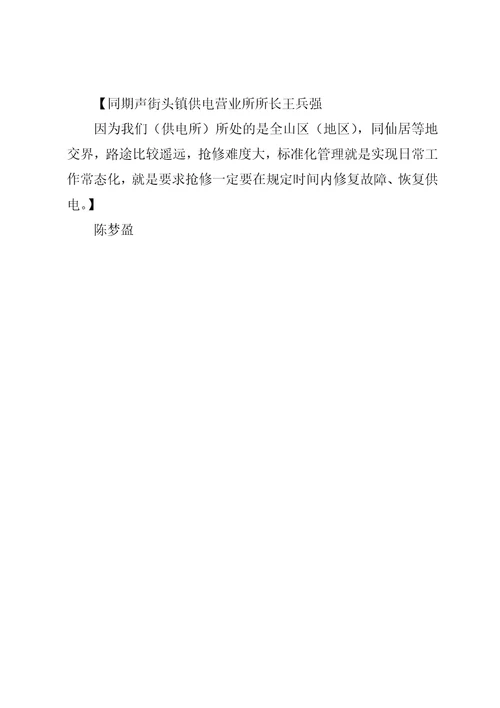 【同期声街头镇供电营业所所长王兵强

因为我们（供电所）所处的是全山区（地区），同仙居等地交界，路途比较遥远，抢修难度大，标准化管理就是实现日常工作常态化，就是要求抢修一定要在规定时间内修复故障、恢复供电。】

陈梦盈